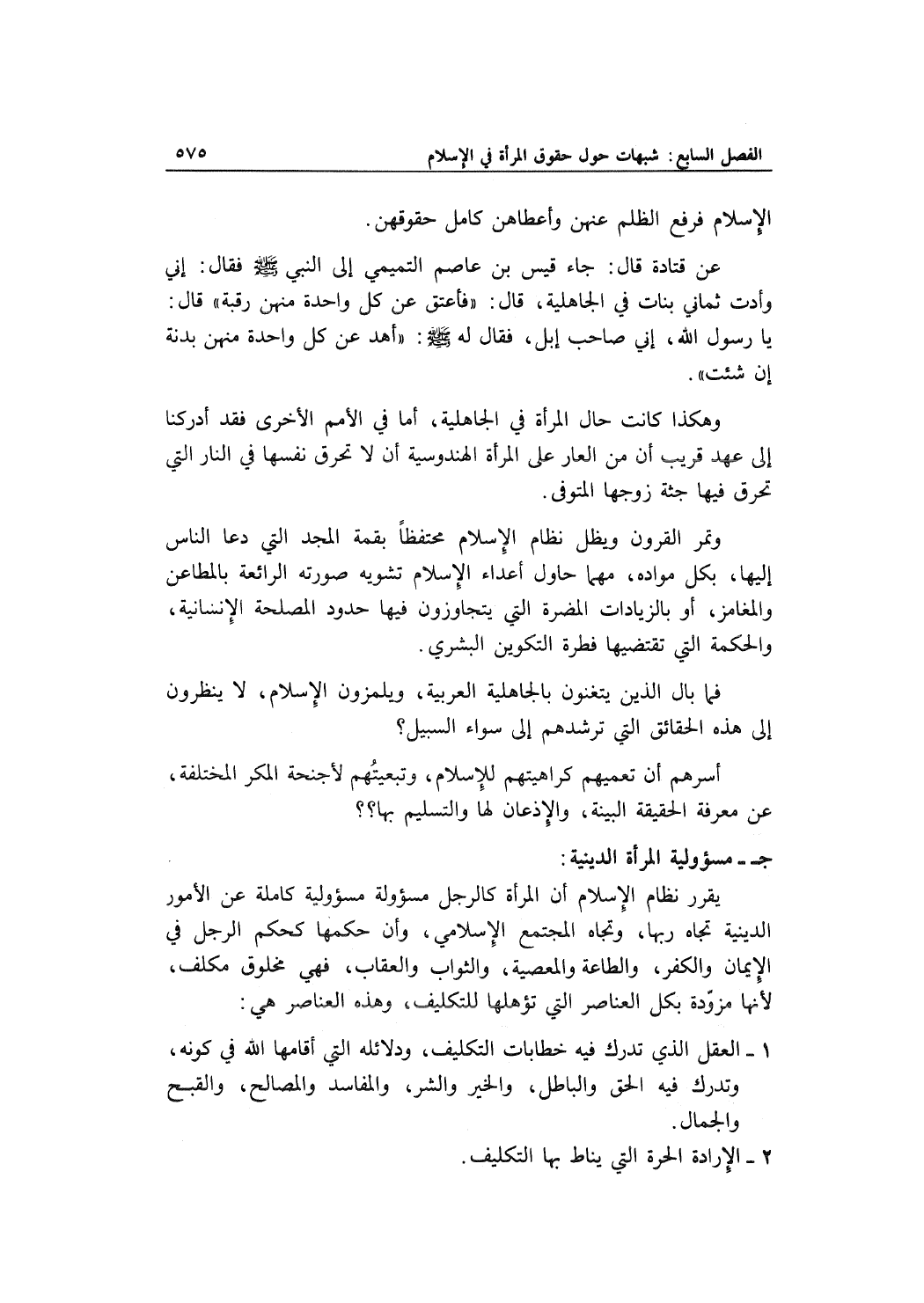 الفصل السابع: شبهات حول حقوق المرأة في الإسلام ٥٧٥

الإسلام فرفع الظلم عنهن وأعطاهن كامل حقوقهن.

عن قتادة قال: جاء قيس بن عاصم التميمي إلى النبي ﷺ فقال: إني وأدت ثماني بنات في الجاهلية، قال: «فأعتق عن كل واحدة منهن رقبة» قال: يا رسول الله، إني صاحب إبل، فقال له ﷺ: «أهد عن كل واحدة منهن بدنة إن شئت».

وهكذا كانت حال المرأة في الجاهلية، أما في الأمم الأخرى فقد أدركنا إلى عهد قريب أن من العار على المرأة الهندوسية أن لا تحرق نفسها في النار التي تحرق فيها جثة زوجها المتوفى.

وتمر القرون ويظل نظام الإسلام محتفظاً بقمة المجد التي دعا الناس إليها، بكل مواده، مهما حاول أعداء الإسلام تشويه صورته الرائعة بالمطاعن والمغامز، أو بالزيادات المضرة التي يتجاوزون فيها حدود المصلحة الإنسانية، والحكمة التي تقتضيها فطرة التكوين البشري.

فما بال الذين يتغنون بالجاهلية العربية، ويلمزون الإسلام، لا ينظرون إلى هذه الحقائق التي ترشدهم إلى سواء السبيل؟

أسرهم أن تعميهم كراهيتهم للإسلام، وتبعيتُهم لأجنحة المكر المختلفة، عن معرفة الحقيقة البينة، والإذعان لها والتسليم بها؟؟

جـ ـ مسؤولية المرأة الدينية:
يقرر نظام الإسلام أن المرأة كالرجل مسؤولة مسؤولية كاملة عن الأمور الدينية تجاه ربها، وتجاه المجتمع الإسلامي، وأن حكمها كحكم الرجل في الإيمان والكفر، والطاعة والمعصية، والثواب والعقاب، فهي مخلوق مكلف، لأنها مزوّدة بكل العناصر التي تؤهلها للتكليف، وهذه العناصر هي:

١ ـ العقل الذي تدرك فيه خطابات التكليف، ودلائله التي أقامها الله في كونه، وتدرك فيه الحق والباطل، والخير والشر، والمفاسد والمصالح، والقبح والجمال.
٢ ـ الإرادة الحرة التي يناط بها التكليف.